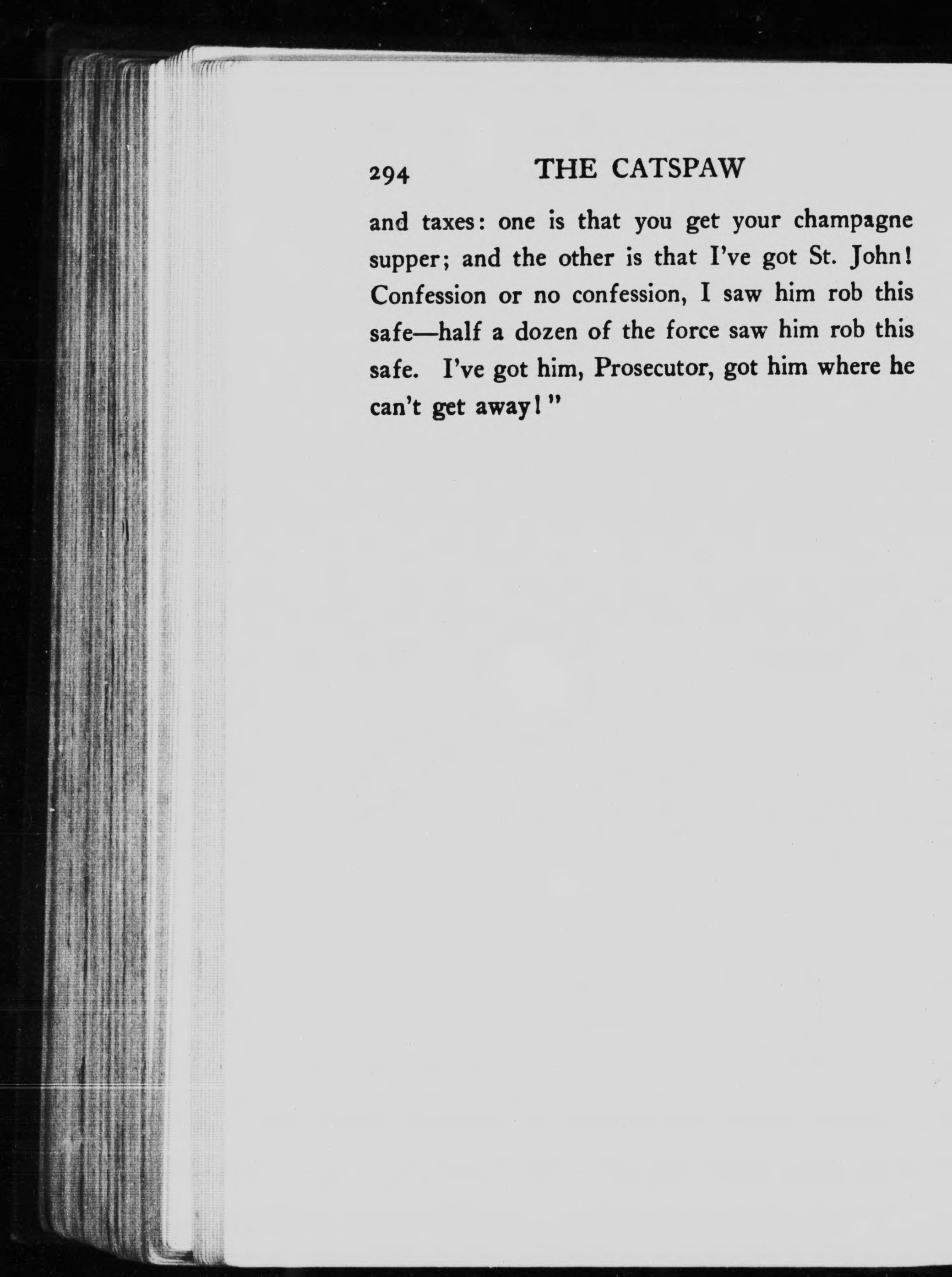 294 THE CATSPAW

and taxes: one is that you get your champagne supper; and the other is that I've got St. John! Confession or no confession, I saw him rob this safe—half a dozen of the force saw him rob this safe. I've got him, Prosecutor, got him where he can't get away!"